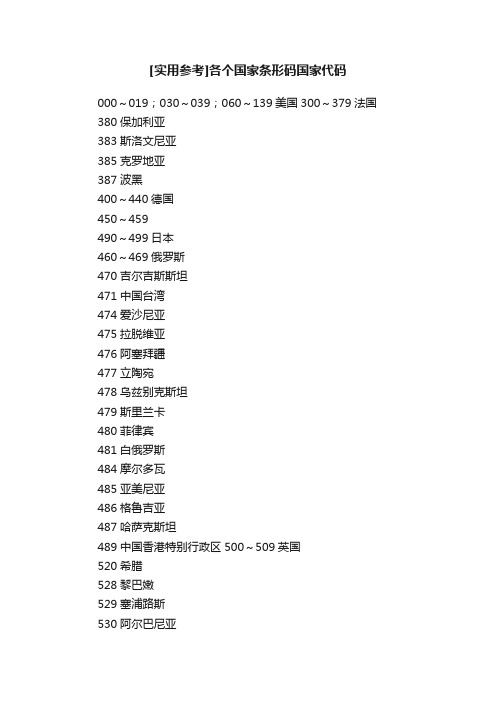 [实用参考]各个国家条形码国家代码

000～019；030～039；060～139 美国 300～379 法国
380 保加利亚
383 斯洛文尼亚
385 克罗地亚
387 波黑
400～440 德国
450～459
490～499 日本
460～469 俄罗斯
470 吉尔吉斯斯坦
471 中国台湾
474 爱沙尼亚
475 拉脱维亚
476 阿塞拜疆
477 立陶宛
478 乌兹别克斯坦
479 斯里兰卡
480 菲律宾
481 白俄罗斯
484 摩尔多瓦
485 亚美尼亚
486 格鲁吉亚
487 哈萨克斯坦
489 中国香港特别行政区 500～509 英国
520 希腊
528 黎巴嫩
529 塞浦路斯
530 阿尔巴尼亚